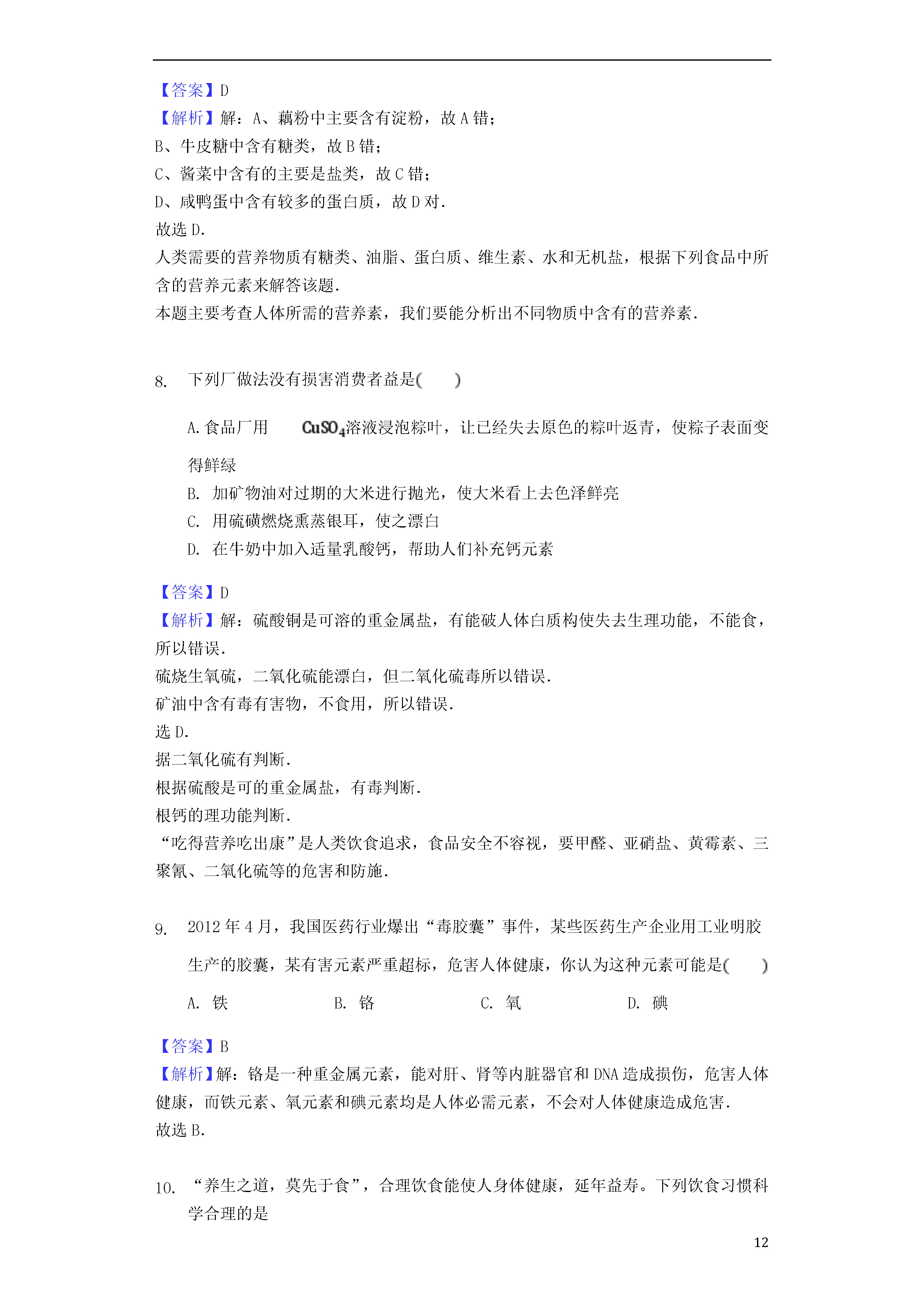 【答案】D
【解析】解：A、藕粉中主要含有淀粉，故 A 错；
B、牛皮糖中含有糖类，故 B 错；
C、酱菜中含有的主要是盐类，故 C 错；
D、咸鸭蛋中含有较多的蛋白质，故 D 对.
故选 D.
人类需要的营养物质有糖类、油脂、蛋白质、维生素、水和无机盐，根据下列食品中所含的营养元素来解答该题.
本题主要考查人体所需的营养素，我们要能分析出不同物质中含有的营养素.

8. 下列厂做法没有损害消费者益是(　　)

A. 食品厂用 $CuSO_4$溶液浸泡粽叶，让已经失去原色的粽叶返青，使粽子表面变得鲜绿
B. 加矿物油对过期的大米进行抛光，使大米看上去色泽鲜亮
C. 用硫磺燃烧熏蒸银耳，使之漂白
D. 在牛奶中加入适量乳酸钙，帮助人们补充钙元素

【答案】D
【解析】解：硫酸铜是可溶的重金属盐，有能破人体白质构使失去生理功能，不能食，所以错误.
硫烧生氧硫，二氧化硫能漂白，但二氧化硫毒所以错误.
矿油中含有毒有害物，不食用，所以错误.
选 D.
据二氧化硫有判断.
根据硫酸是可的重金属盐，有毒判断.
根钙的理功能判断.
“吃得营养吃出康”是人类饮食追求，食品安全不容视，要甲醛、亚硝盐、黄霉素、三聚氰、二氧化硫等的危害和防施.

9. 2012 年 4 月，我国医药行业爆出“毒胶囊”事件，某些医药生产企业用工业明胶生产的胶囊，某有害元素严重超标，危害人体健康，你认为这种元素可能是(　　)

A. 铁　　B. 铬　　C. 氧　　D. 碘

【答案】B
【解析】解：铬是一种重金属元素，能对肝、肾等内脏器官和 DNA 造成损伤，危害人体健康，而铁元素、氧元素和碘元素均是人体必需元素，不会对人体健康造成危害.
故选 B.

10. “养生之道，莫先于食”，合理饮食能使人身体健康，延年益寿。下列饮食习惯科学合理的是

12